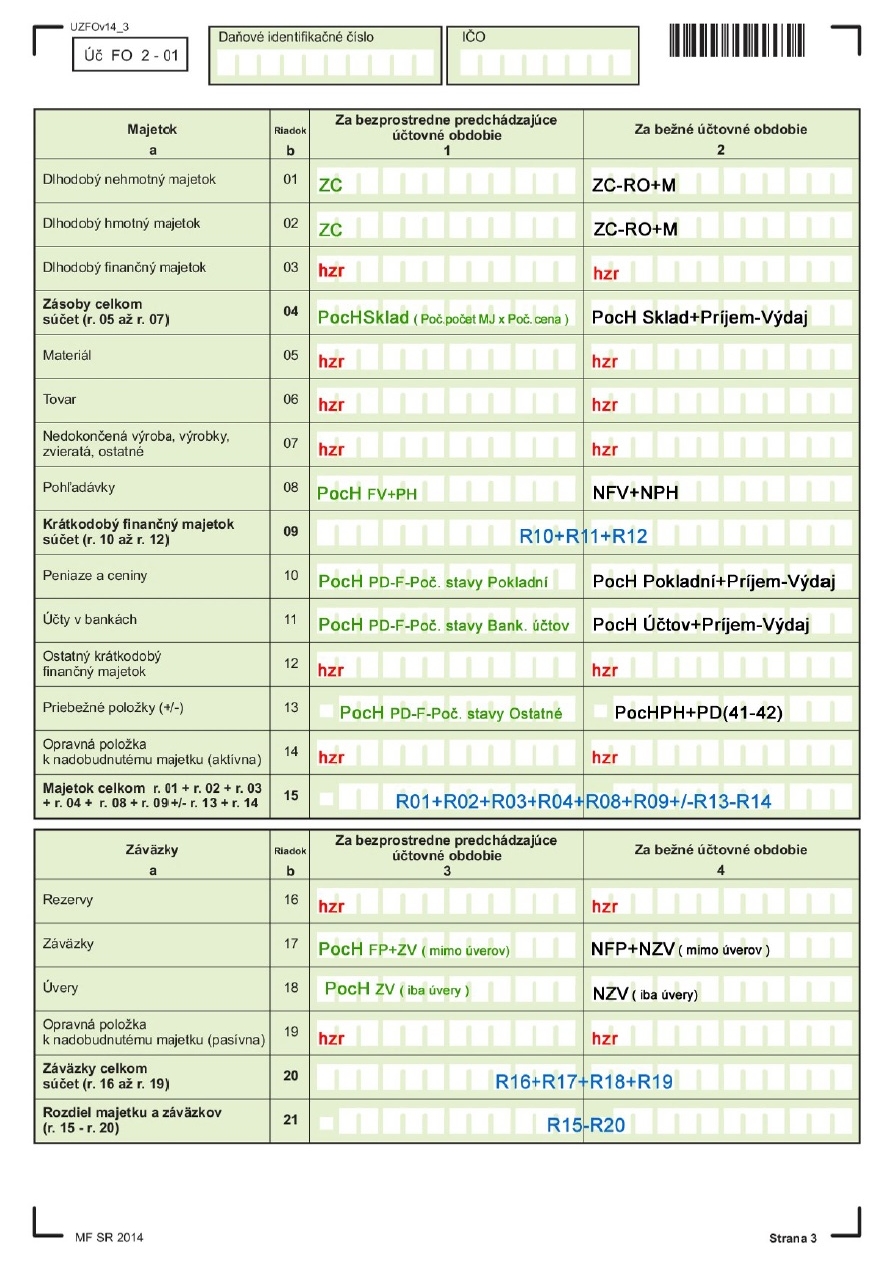 UZFOv14_3

Úč FO 2 - 01

Daňové identifikačné číslo

IČO

| Majetok a | Riadok b | Za bezprostredne predchádzajúce účtovné obdobie 1 | Za bežné účtovné obdobie 2 |
|---|---|---|---|
| Dlhodobý nehmotný majetok | 01 | ZC | ZC-RO+M |
| Dlhodobý hmotný majetok | 02 | ZC | ZC-RO+M |
| Dlhodobý finančný majetok | 03 | hzr | hzr |
| Zásoby celkom súčet (r. 05 až r. 07) | 04 | PocHSklad ( Poč.počet MJ x Poč. cena ) | PocH Sklad+Príjem-Výdaj |
| Materiál | 05 | hzr | hzr |
| Tovar | 06 | hzr | hzr |
| Nedokončená výroba, výrobky, zvieratá, ostatné | 07 | hzr | hzr |
| Pohľadávky | 08 | PocH FV+PH | NFV+NPH |
| Krátkodobý finančný majetok súčet (r. 10 až r. 12) | 09 | R10+R11+R12 | |
| Peniaze a ceniny | 10 | PocH PD-F-Poč. stavy Pokladní | PocH Pokladní+Príjem-Výdaj |
| Účty v bankách | 11 | PocH PD-F-Poč. stavy Bank. účtov | PocH Účtov+Príjem-Výdaj |
| Ostatný krátkodobý finančný majetok | 12 | hzr | hzr |
| Priebežné položky (+/-) | 13 | PocH PD-F-Poč. stavy Ostatné | PocHPH+PD(41-42) |
| Opravná položka k nadobudnutému majetku (aktívna) | 14 | hzr | hzr |
| Majetok celkom r. 01 + r. 02 + r. 03 + r. 04 + r. 08 + r. 09 +/- r. 13 + r. 14 | 15 | R01+R02+R03+R04+R08+R09+/-R13-R14 | |

| Záväzky a | Riadok b | Za bezprostredne predchádzajúce účtovné obdobie 3 | Za bežné účtovné obdobie 4 |
|---|---|---|---|
| Rezervy | 16 | hzr | hzr |
| Záväzky | 17 | PocH FP+ZV ( mimo úverov) | NFP+NZV ( mimo úverov ) |
| Úvery | 18 | PocH ZV ( iba úvery ) | NZV ( iba úvery) |
| Opravná položka k nadobudnutému majetku (pasívna) | 19 | hzr | hzr |
| Záväzky celkom súčet (r. 16 až r. 19) | 20 | R16+R17+R18+R19 | |
| Rozdiel majetku a záväzkov (r. 15 - r. 20) | 21 | R15-R20 | |

MF SR 2014

Strana 3